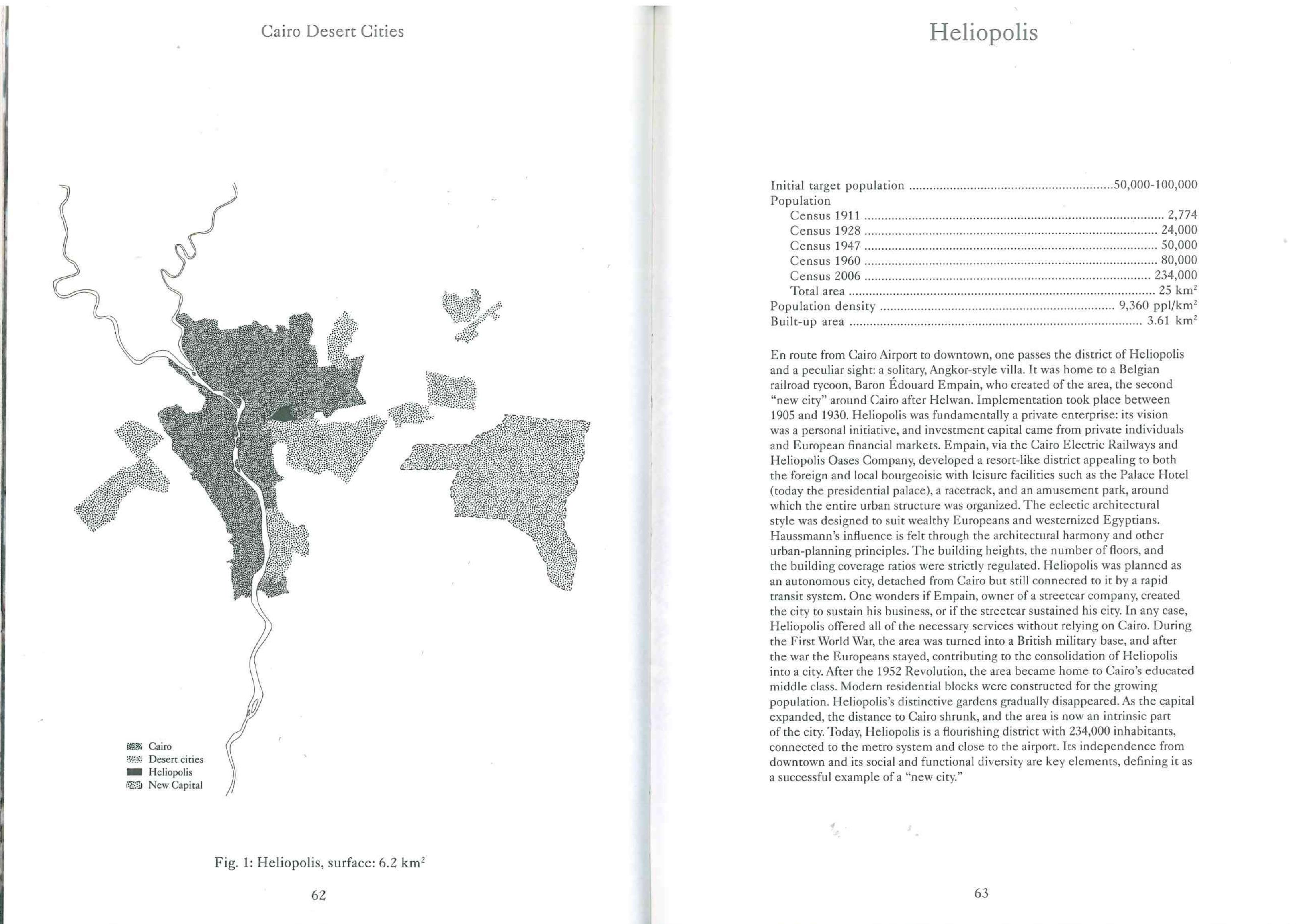 Cairo Desert Cities

Cairo
Desert cities
Heliopolis
New Capital

Fig. 1: Heliopolis, surface: 6.2 km$^2$

62

Heliopolis

Initial target population ..........50,000-100,000
Population
Census 1911 .......... 2,774
Census 1928 .......... 24,000
Census 1947 .......... 50,000
Census 1960 .......... 80,000
Census 2006 .......... 234,000
Total area .......... 25 km$^2$
Population density .......... 9,360 ppl/km$^2$
Built-up area .......... 3.61 km$^2$

En route from Cairo Airport to downtown, one passes the district of Heliopolis and a peculiar sight: a solitary, Angkor-style villa. It was home to a Belgian railroad tycoon, Baron Édouard Empain, who created of the area, the second "new city" around Cairo after Helwan. Implementation took place between 1905 and 1930. Heliopolis was fundamentally a private enterprise: its vision was a personal initiative, and investment capital came from private individuals and European financial markets. Empain, via the Cairo Electric Railways and Heliopolis Oases Company, developed a resort-like district appealing to both the foreign and local bourgeoisie with leisure facilities such as the Palace Hotel (today the presidential palace), a racetrack, and an amusement park, around which the entire urban structure was organized. The eclectic architectural style was designed to suit wealthy Europeans and westernized Egyptians. Haussmann's influence is felt through the architectural harmony and other urban-planning principles. The building heights, the number of floors, and the building coverage ratios were strictly regulated. Heliopolis was planned as an autonomous city, detached from Cairo but still connected to it by a rapid transit system. One wonders if Empain, owner of a streetcar company, created the city to sustain his business, or if the streetcar sustained his city. In any case, Heliopolis offered all of the necessary services without relying on Cairo. During the First World War, the area was turned into a British military base, and after the war the Europeans stayed, contributing to the consolidation of Heliopolis into a city. After the 1952 Revolution, the area became home to Cairo's educated middle class. Modern residential blocks were constructed for the growing population. Heliopolis's distinctive gardens gradually disappeared. As the capital expanded, the distance to Cairo shrunk, and the area is now an intrinsic part of the city. Today, Heliopolis is a flourishing district with 234,000 inhabitants, connected to the metro system and close to the airport. Its independence from downtown and its social and functional diversity are key elements, defining it as a successful example of a "new city."

63